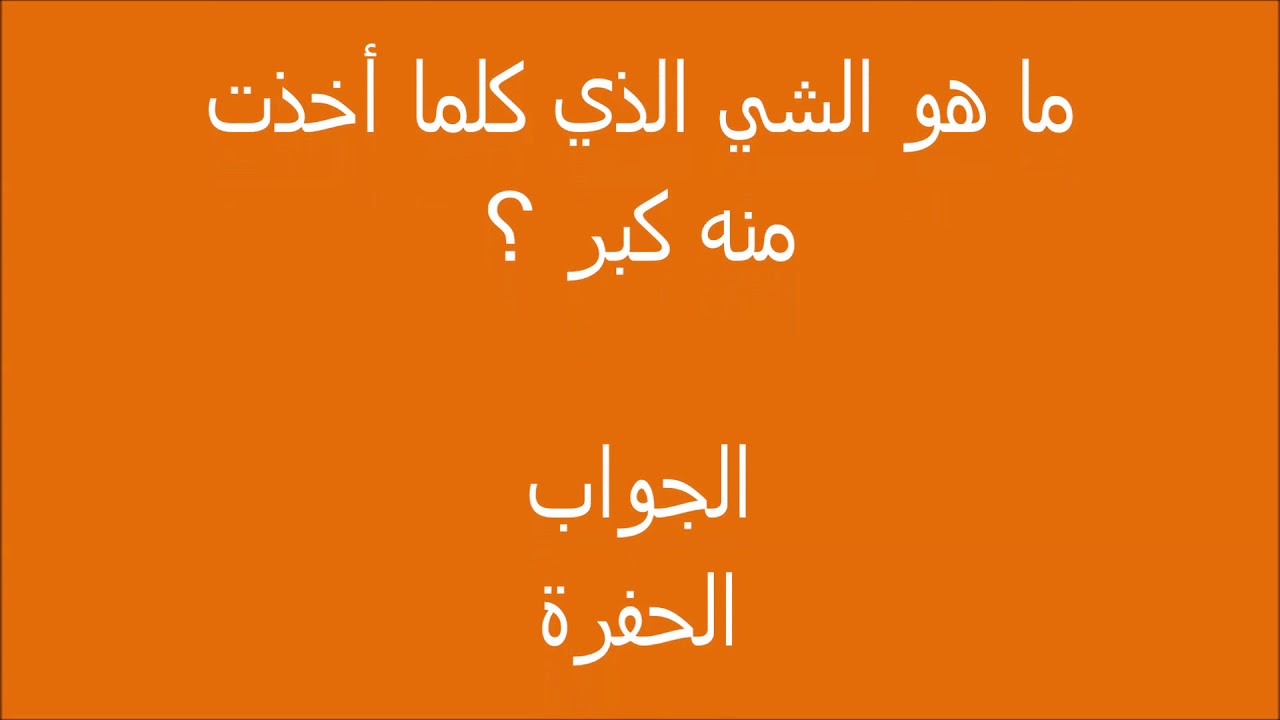 ما هو الشي الذي كلما أخذت منه كبر ؟

الجواب
الحفرة